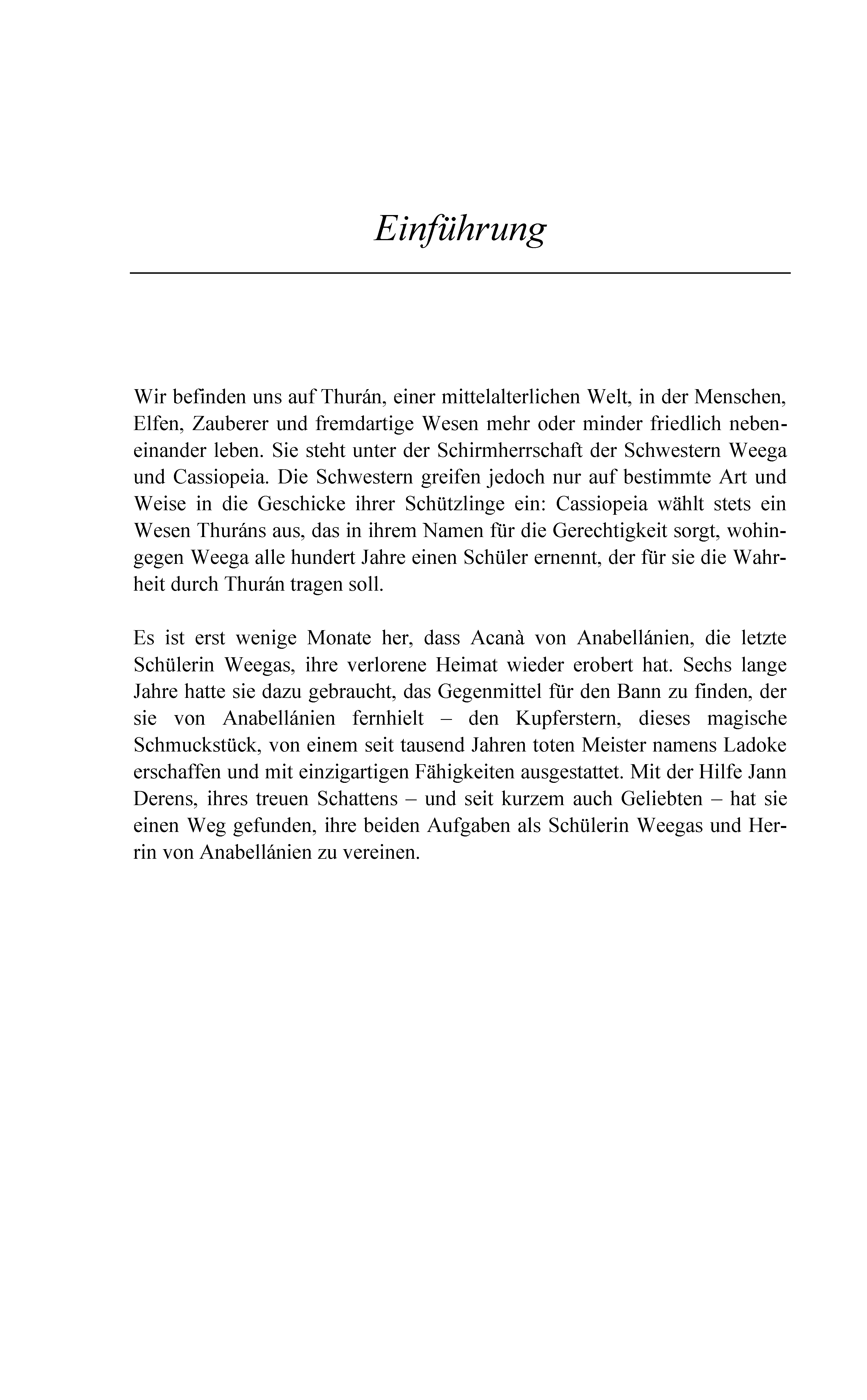 Einführung

Wir befinden uns auf Thurán, einer mittelalterlichen Welt, in der Menschen, Elfen, Zauberer und fremdartige Wesen mehr oder minder friedlich nebeneinander leben. Sie steht unter der Schirmherrschaft der Schwestern Weega und Cassiopeia. Die Schwestern greifen jedoch nur auf bestimmte Art und Weise in die Geschicke ihrer Schützlinge ein: Cassiopeia wählt stets ein Wesen Thuráns aus, das in ihrem Namen für die Gerechtigkeit sorgt, wohingegen Weega alle hundert Jahre einen Schüler ernennt, der für sie die Wahrheit durch Thurán tragen soll.

Es ist erst wenige Monate her, dass Acanà von Anabellánien, die letzte Schülerin Weegas, ihre verlorene Heimat wieder erobert hat. Sechs lange Jahre hatte sie dazu gebraucht, das Gegenmittel für den Bann zu finden, der sie von Anabellánien fernhielt – den Kupferstern, dieses magische Schmuckstück, von einem seit tausend Jahren toten Meister namens Ladoke erschaffen und mit einzigartigen Fähigkeiten ausgestattet. Mit der Hilfe Jann Derens, ihres treuen Schattens – und seit kurzem auch Geliebten – hat sie einen Weg gefunden, ihre beiden Aufgaben als Schülerin Weegas und Herrin von Anabellánien zu vereinen.